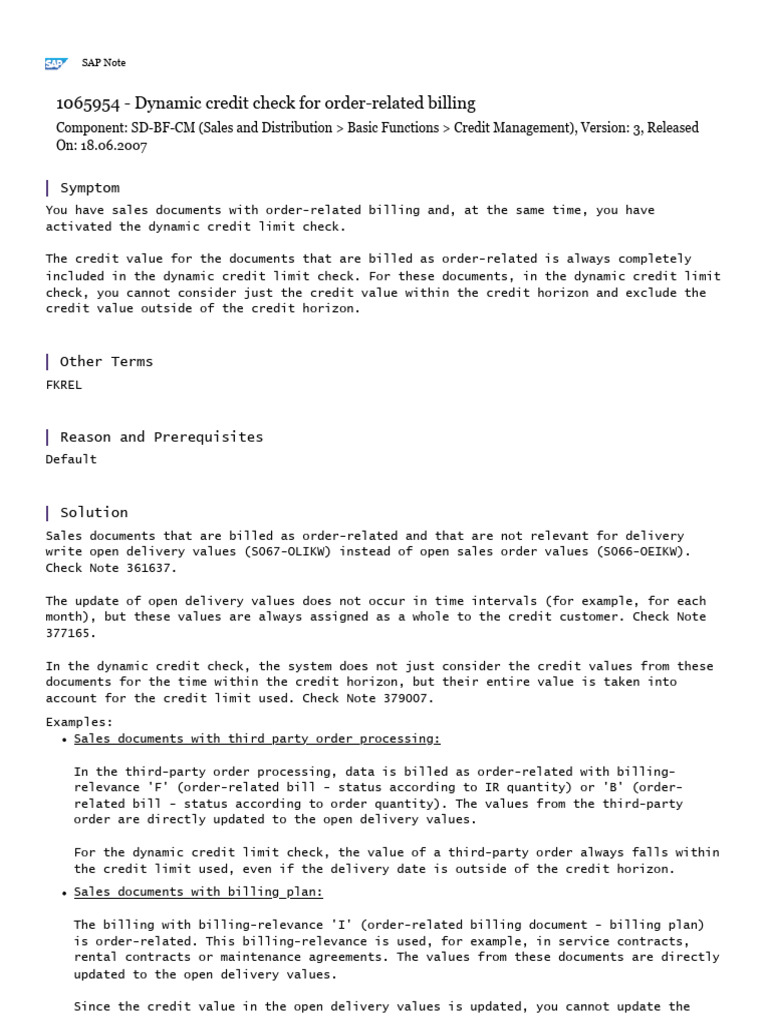 SAP SAP Note

1065954 - Dynamic credit check for order-related billing

Component: SD-BF-CM (Sales and Distribution > Basic Functions > Credit Management), Version: 3, Released On: 18.06.2007

Symptom

You have sales documents with order-related billing and, at the same time, you have activated the dynamic credit limit check.

The credit value for the documents that are billed as order-related is always completely included in the dynamic credit limit check. For these documents, in the dynamic credit limit check, you cannot consider just the credit value within the credit horizon and exclude the credit value outside of the credit horizon.

Other Terms

FKREL

Reason and Prerequisites

Default

Solution

Sales documents that are billed as order-related and that are not relevant for delivery write open delivery values (S067-OLIKW) instead of open sales order values (S066-OEIKW). Check Note 361637.

The update of open delivery values does not occur in time intervals (for example, for each month), but these values are always assigned as a whole to the credit customer. Check Note 377165.

In the dynamic credit check, the system does not just consider the credit values from these documents for the time within the credit horizon, but their entire value is taken into account for the credit limit used. Check Note 379007.

Examples:

• Sales documents with third party order processing:

In the third-party order processing, data is billed as order-related with billing-relevance 'F' (order-related bill - status according to IR quantity) or 'B' (order-related bill - status according to order quantity). The values from the third-party order are directly updated to the open delivery values.

For the dynamic credit limit check, the value of a third-party order always falls within the credit limit used, even if the delivery date is outside of the credit horizon.

• Sales documents with billing plan:

The billing with billing-relevance 'I' (order-related billing document - billing plan) is order-related. This billing-relevance is used, for example, in service contracts, rental contracts or maintenance agreements. The values from these documents are directly updated to the open delivery values.

Since the credit value in the open delivery values is updated, you cannot update the